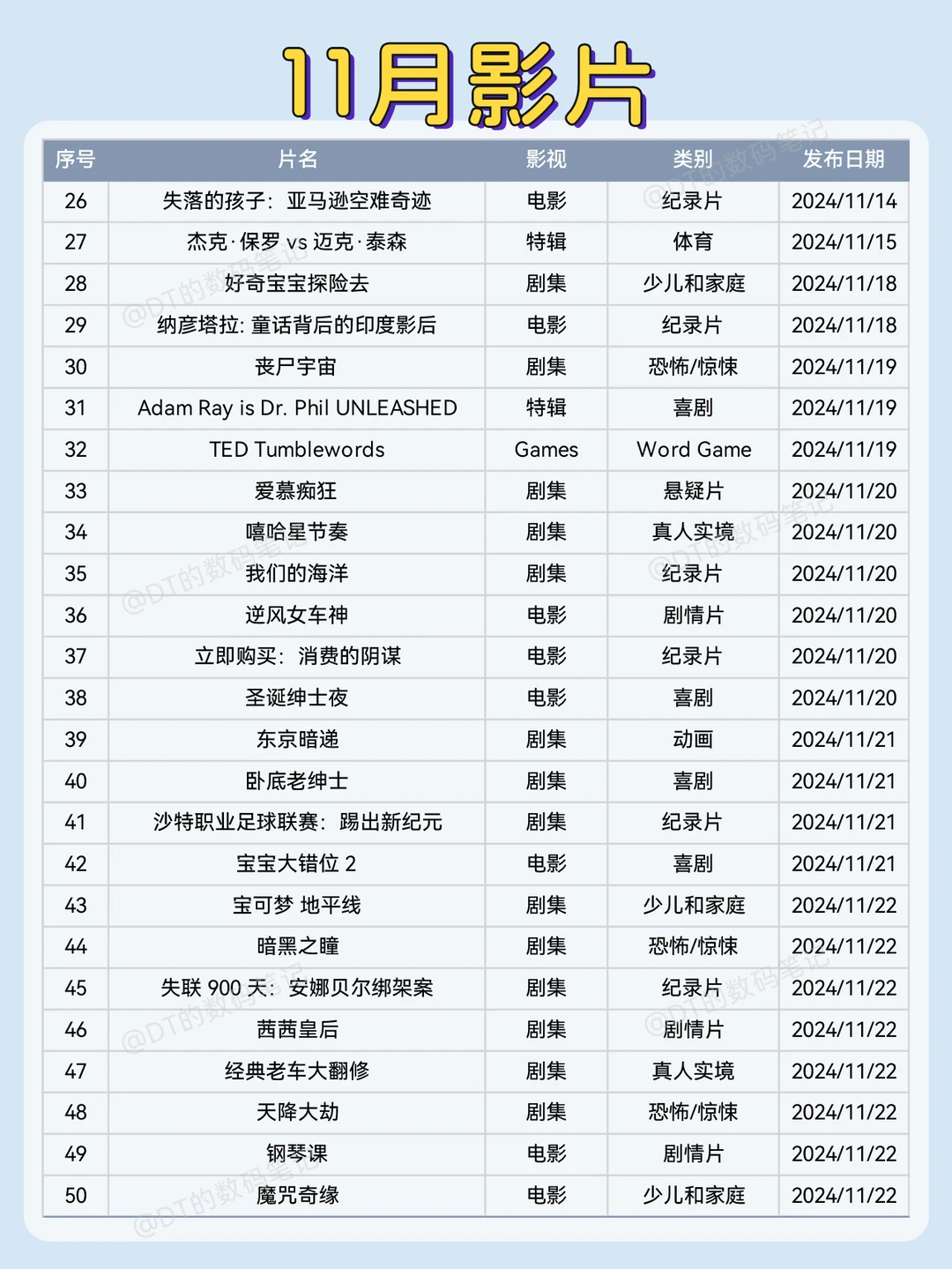 11月影片

| 序号 | 片名 | 影视 | 类别 | 发布日期 |
|---|---|---|---|---|
| 26 | 失落的孩子：亚马逊空难奇迹 | 电影 | 纪录片 | 2024/11/14 |
| 27 | 杰克·保罗 vs 迈克·泰森 | 特辑 | 体育 | 2024/11/15 |
| 28 | 好奇宝宝探险去 | 剧集 | 少儿和家庭 | 2024/11/18 |
| 29 | 纳彦塔拉: 童话背后的印度影后 | 电影 | 纪录片 | 2024/11/18 |
| 30 | 丧尸宇宙 | 剧集 | 恐怖/惊悚 | 2024/11/19 |
| 31 | Adam Ray is Dr. Phil UNLEASHED | 特辑 | 喜剧 | 2024/11/19 |
| 32 | TED Tumblewords | Games | Word Game | 2024/11/19 |
| 33 | 爱慕痴狂 | 剧集 | 悬疑片 | 2024/11/20 |
| 34 | 嘻哈星节奏 | 剧集 | 真人实境 | 2024/11/20 |
| 35 | 我们的海洋 | 剧集 | 纪录片 | 2024/11/20 |
| 36 | 逆风女车神 | 电影 | 剧情片 | 2024/11/20 |
| 37 | 立即购买：消费的阴谋 | 电影 | 纪录片 | 2024/11/20 |
| 38 | 圣诞绅士夜 | 电影 | 喜剧 | 2024/11/20 |
| 39 | 东京暗递 | 剧集 | 动画 | 2024/11/21 |
| 40 | 卧底老绅士 | 剧集 | 喜剧 | 2024/11/21 |
| 41 | 沙特职业足球联赛：踢出新纪元 | 剧集 | 纪录片 | 2024/11/21 |
| 42 | 宝宝大错位 2 | 电影 | 喜剧 | 2024/11/21 |
| 43 | 宝可梦 地平线 | 剧集 | 少儿和家庭 | 2024/11/22 |
| 44 | 暗黑之瞳 | 剧集 | 恐怖/惊悚 | 2024/11/22 |
| 45 | 失联 900 天：安娜贝尔绑架案 | 剧集 | 纪录片 | 2024/11/22 |
| 46 | 茜茜皇后 | 剧集 | 剧情片 | 2024/11/22 |
| 47 | 经典老车大翻修 | 剧集 | 真人实境 | 2024/11/22 |
| 48 | 天降大劫 | 剧集 | 恐怖/惊悚 | 2024/11/22 |
| 49 | 钢琴课 | 电影 | 剧情片 | 2024/11/22 |
| 50 | 魔咒奇缘 | 电影 | 少儿和家庭 | 2024/11/22 |

@DT的数码笔记